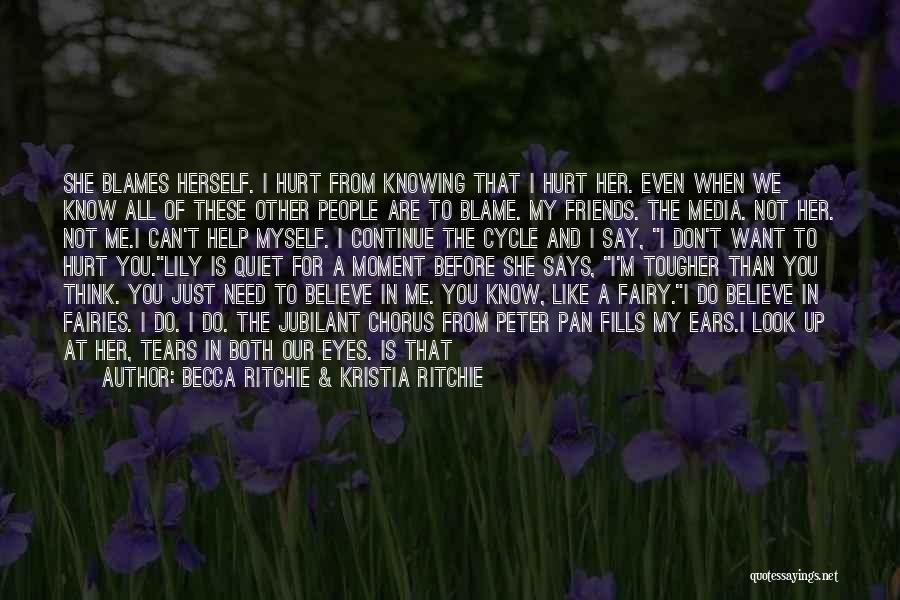 SHE BLAMES HERSELF. I HURT FROM KNOWING THAT I HURT HER. EVEN WHEN WE KNOW ALL OF THESE OTHER PEOPLE ARE TO BLAME. MY FRIENDS. THE MEDIA. NOT HER. NOT ME.I CAN'T HELP MYSELF. I CONTINUE THE CYCLE AND I SAY, "I DON'T WANT TO HURT YOU."LILY IS QUIET FOR A MOMENT BEFORE SHE SAYS, "I'M TOUGHER THAN YOU THINK. YOU JUST NEED TO BELIEVE IN ME. YOU KNOW, LIKE A FAIRY."I DO BELIEVE IN FAIRIES. I DO. I DO. THE JUBILANT CHORUS FROM PETER PAN FILLS MY EARS.I LOOK UP AT HER, TEARS IN BOTH OUR EYES. IS THAT

AUTHOR: BECCA RITCHIE & KRISTIA RITCHIE

quotessayings.net